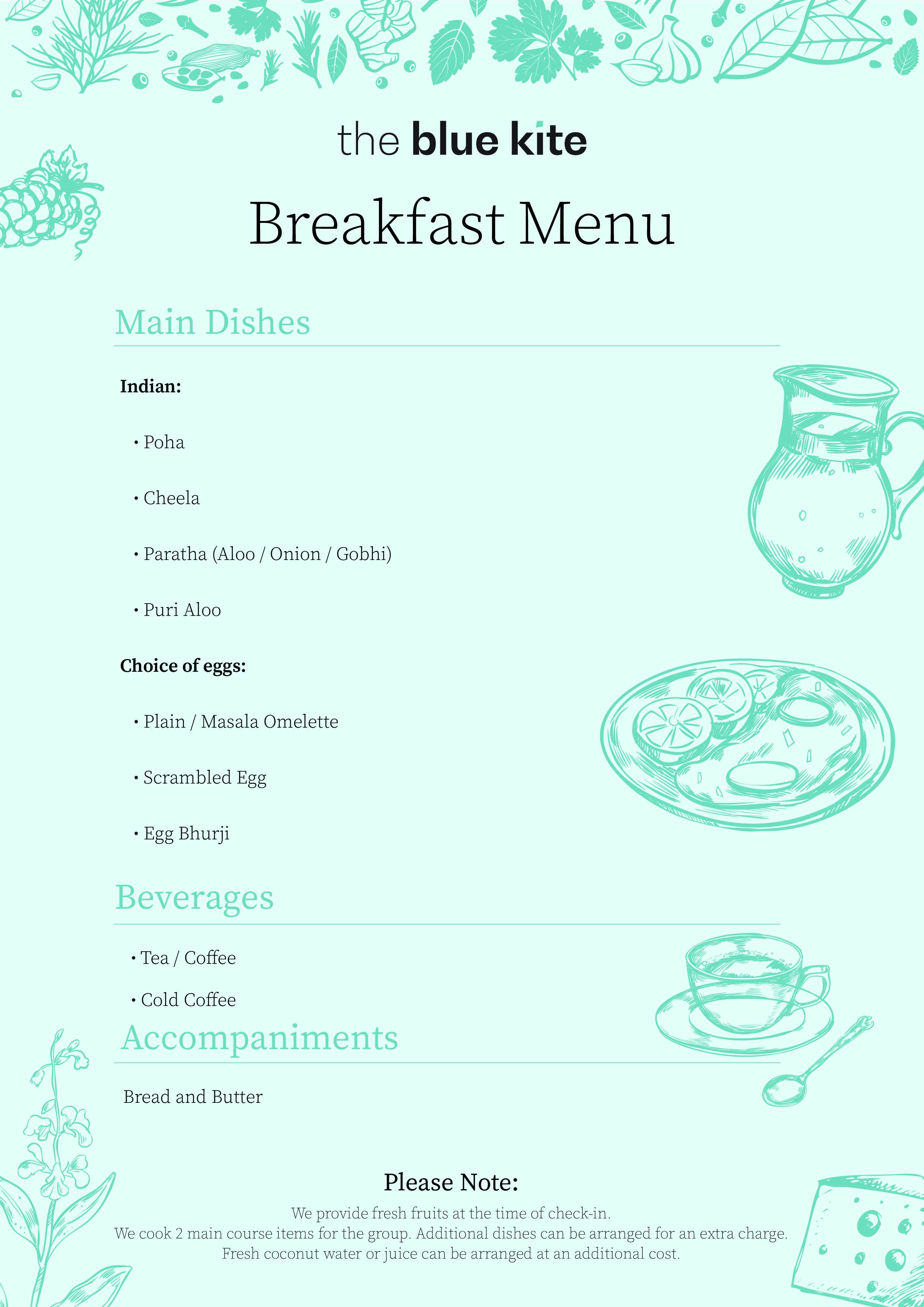 the blue kite

Breakfast Menu

Main Dishes

Indian:

• Poha

• Cheela

• Paratha (Aloo / Onion / Gobhi)

• Puri Aloo

Choice of eggs:

• Plain / Masala Omelette

• Scrambled Egg

• Egg Bhurji

Beverages

• Tea / Coffee

• Cold Coffee

Accompaniments

Bread and Butter

Please Note:

We provide fresh fruits at the time of check-in.
We cook 2 main course items for the group. Additional dishes can be arranged for an extra charge.
Fresh coconut water or juice can be arranged at an additional cost.